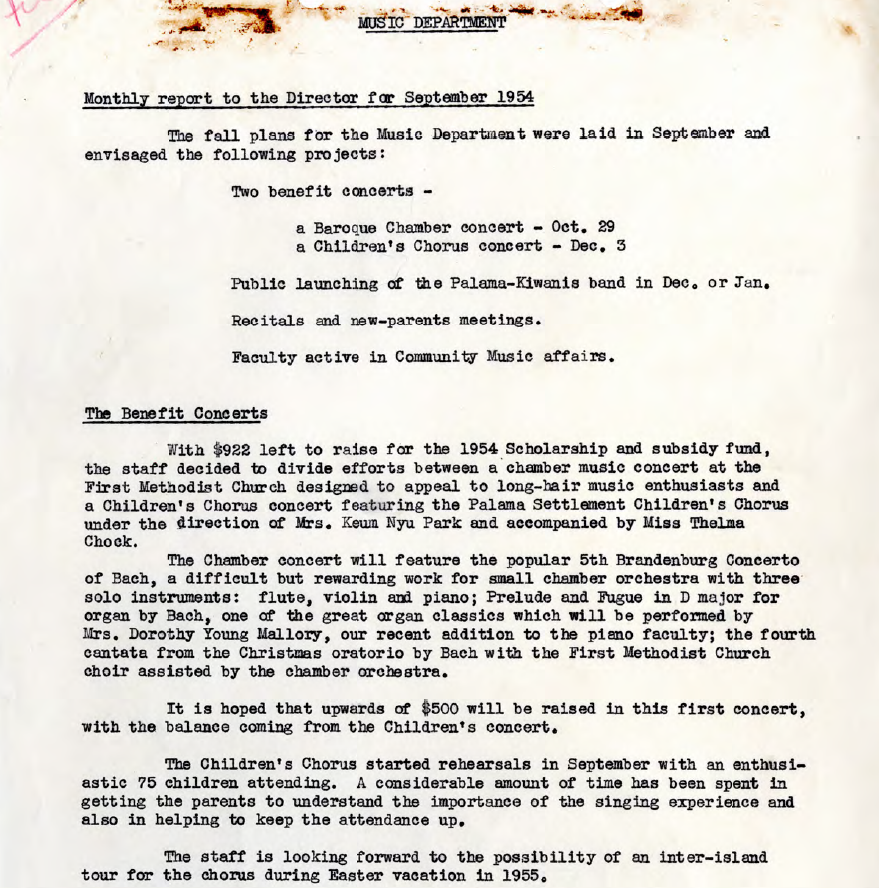 MUSIC DEPARTMENT

Monthly report to the Director for September 1954

The fall plans for the Music Department were laid in September and envisaged the following projects:

Two benefit concerts -

a Baroque Chamber concert - Oct. 29
a Children's Chorus concert - Dec. 3

Public launching of the Palama-Kiwanis band in Dec. or Jan.

Recitals and new-parents meetings.

Faculty active in Community Music affairs.

The Benefit Concerts

With $922 left to raise for the 1954 Scholarship and subsidy fund, the staff decided to divide efforts between a chamber music concert at the First Methodist Church designed to appeal to long-hair music enthusiasts and a Children's Chorus concert featuring the Palama Settlement Children's Chorus under the direction of Mrs. Keum Nyu Park and accompanied by Miss Thelma Chock.

The Chamber concert will feature the popular 5th Brandenburg Concerto of Bach, a difficult but rewarding work for small chamber orchestra with three solo instruments: flute, violin and piano; Prelude and Fugue in D major for organ by Bach, one of the great organ classics which will be performed by Mrs. Dorothy Young Mallory, our recent addition to the piano faculty; the fourth cantata from the Christmas oratorio by Bach with the First Methodist Church choir assisted by the chamber orchestra.

It is hoped that upwards of $500 will be raised in this first concert, with the balance coming from the Children's concert.

The Children's Chorus started rehearsals in September with an enthusiastic 75 children attending. A considerable amount of time has been spent in getting the parents to understand the importance of the singing experience and also in helping to keep the attendance up.

The staff is looking forward to the possibility of an inter-island tour for the chorus during Easter vacation in 1955.